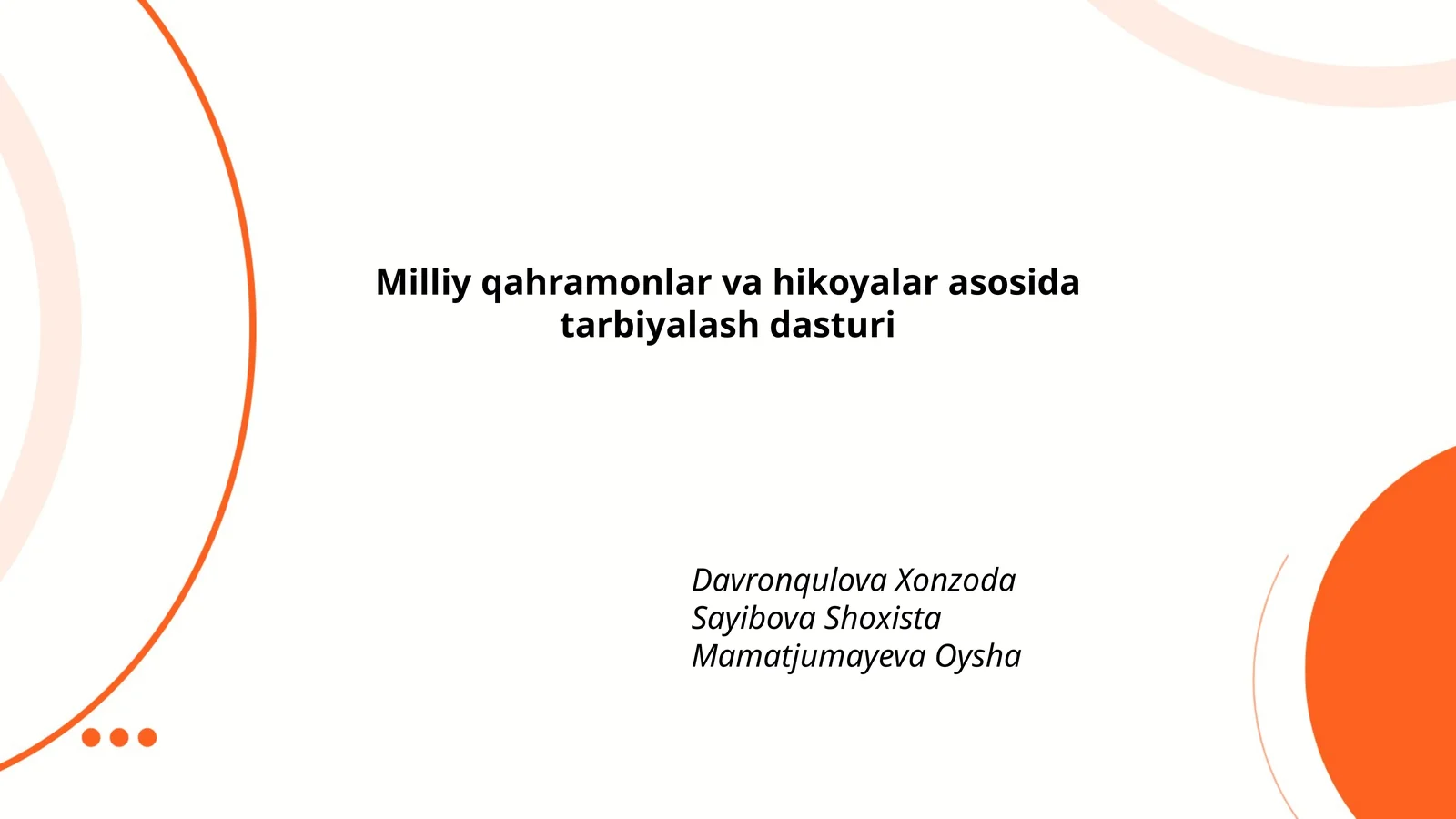 Milliy qahramonlar va hikoyalar asosida tarbiyalash dasturi

Davronqulova Xonzoda
Sayibova Shoxista
Mamatjumayeva Oysha